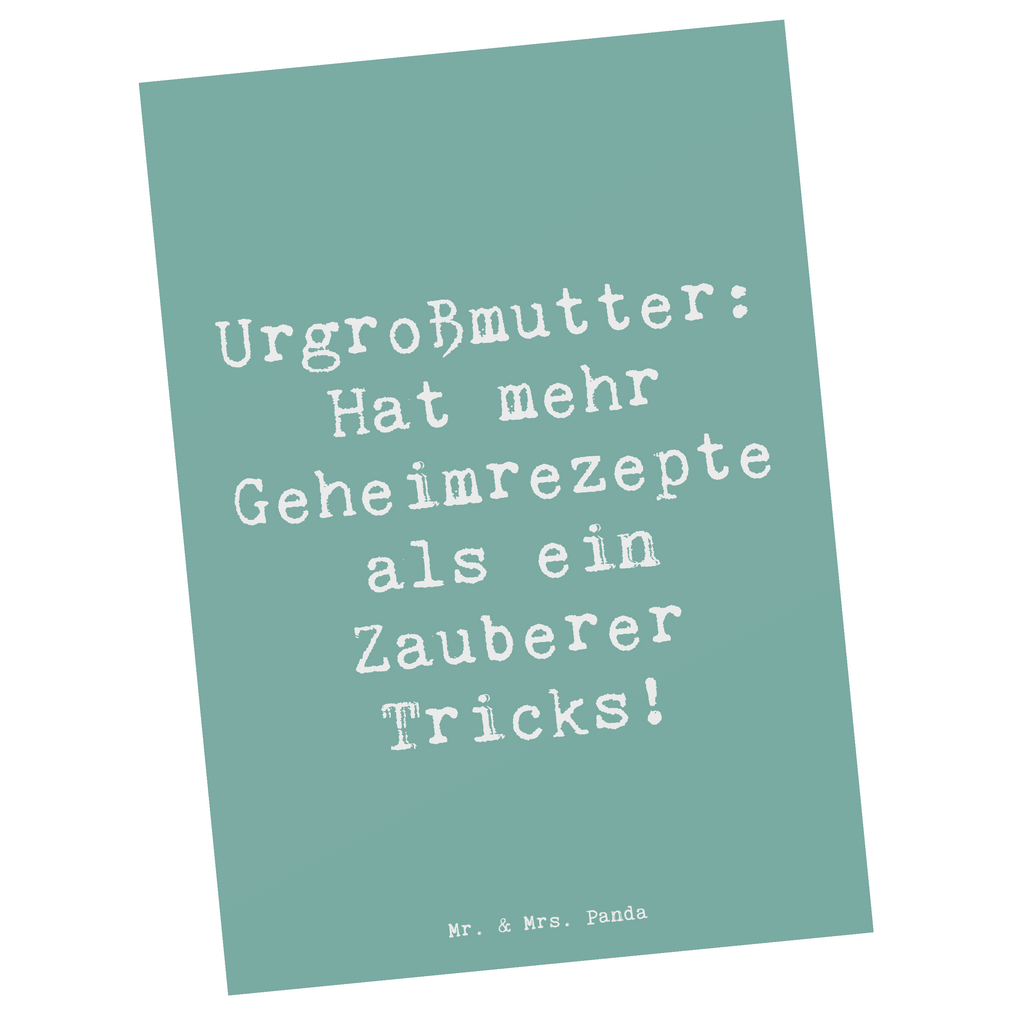 Urgroßmutter: Hat mehr Geheimrezepte als ein Zauberer Tricks!

Mr. & Mrs. Panda